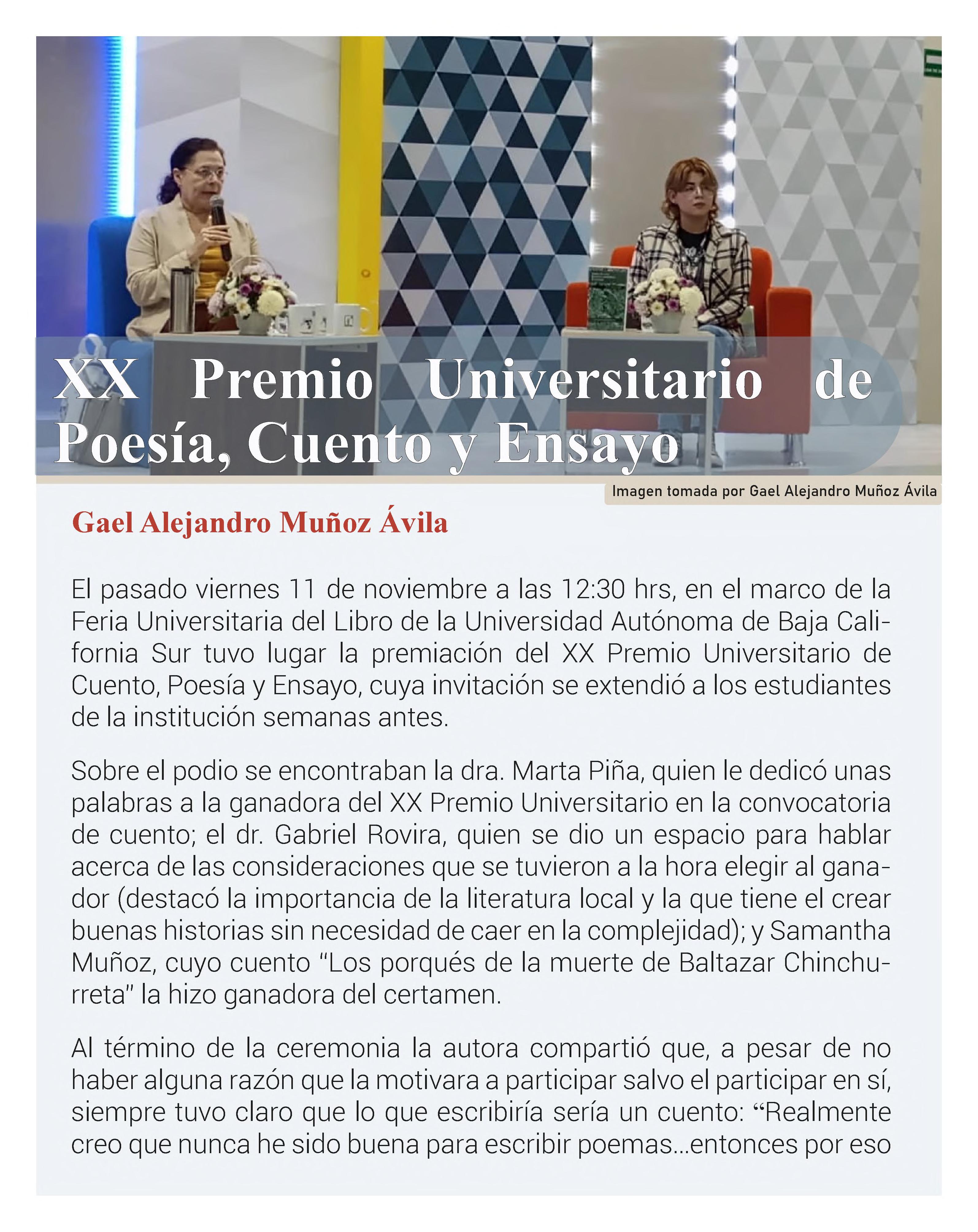 XX Premio Universitario de Poesía, Cuento y Ensayo

Imagen tomada por Gael Alejandro Muñoz Ávila

Gael Alejandro Muñoz Ávila

El pasado viernes 11 de noviembre a las 12:30 hrs, en el marco de la Feria Universitaria del Libro de la Universidad Autónoma de Baja California Sur tuvo lugar la premiación del XX Premio Universitario de Cuento, Poesía y Ensayo, cuya invitación se extendió a los estudiantes de la institución semanas antes.

Sobre el podio se encontraban la dra. Marta Piña, quien le dedicó unas palabras a la ganadora del XX Premio Universitario en la convocatoria de cuento; el dr. Gabriel Rovira, quien se dio un espacio para hablar acerca de las consideraciones que se tuvieron a la hora elegir al ganador (destacó la importancia de la literatura local y la que tiene el crear buenas historias sin necesidad de caer en la complejidad); y Samantha Muñoz, cuyo cuento "Los porqués de la muerte de Baltazar Chinchurreta" la hizo ganadora del certamen.

Al término de la ceremonia la autora compartió que, a pesar de no haber alguna razón que la motivara a participar salvo el participar en sí, siempre tuvo claro que lo que escribiría sería un cuento: "Realmente creo que nunca he sido buena para escribir poemas...entonces por eso